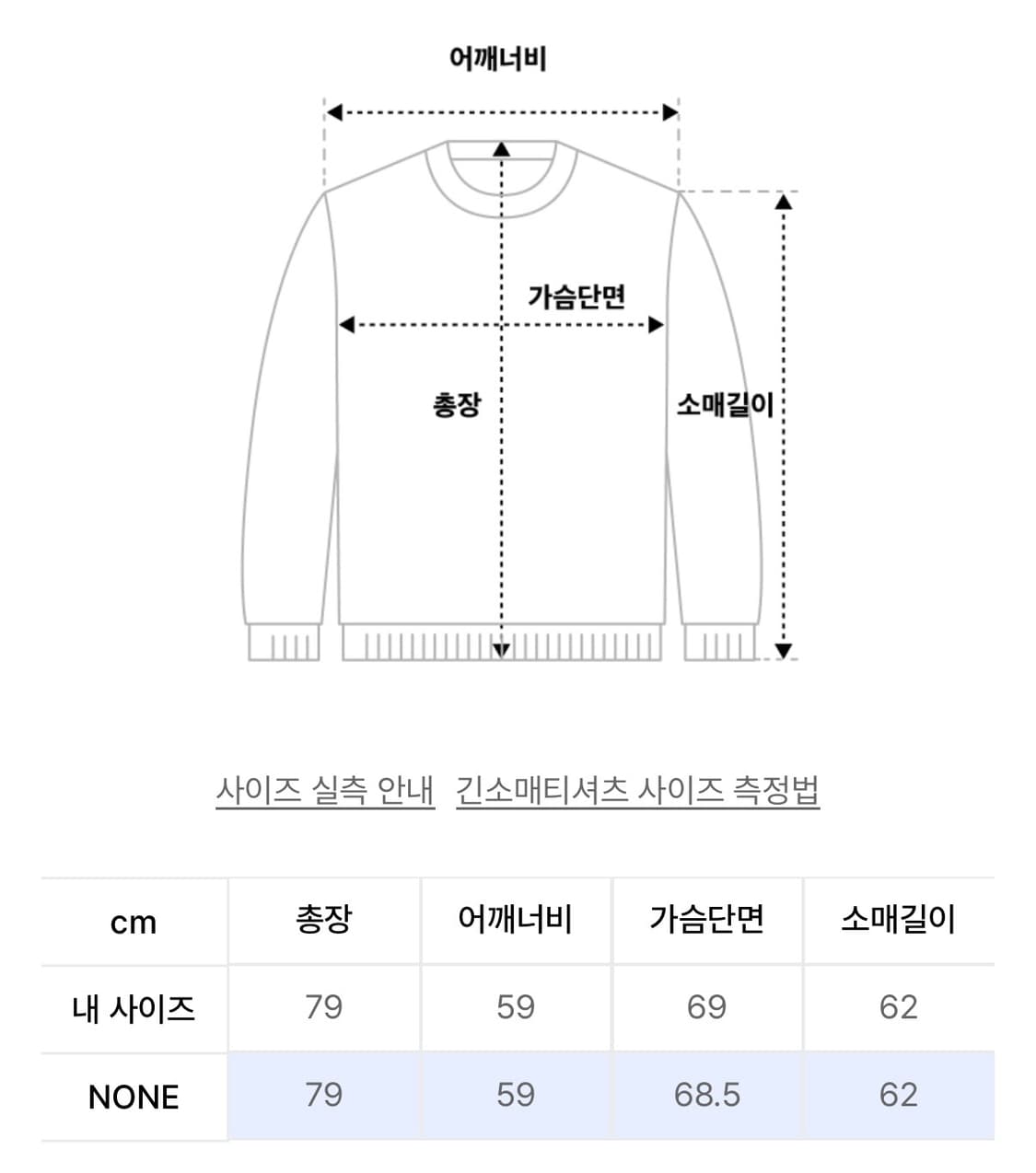 어깨너비

가슴단면

총장

소매길이

사이즈 실측 안내   긴소매티셔츠 사이즈 측정법

| cm | 총장 | 어깨너비 | 가슴단면 | 소매길이 |
|---|---|---|---|---|
| 내 사이즈 | 79 | 59 | 69 | 62 |
| NONE | 79 | 59 | 68.5 | 62 |